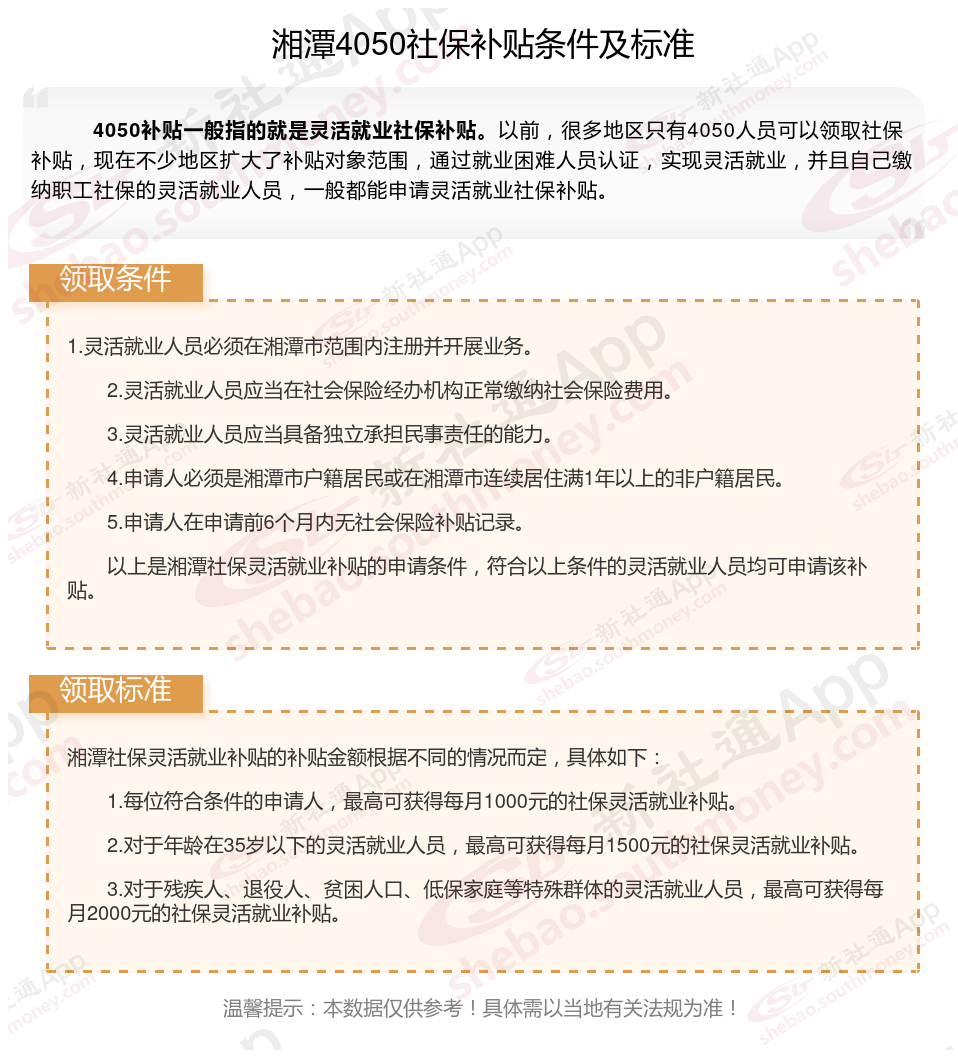 湘潭4050社保补贴条件及标准

4050补贴一般指的就是灵活就业社保补贴。以前，很多地区只有4050人员可以领取社保补贴，现在不少地区扩大了补贴对象范围，通过就业困难人员认证，实现灵活就业，并且自己缴纳职工社保的灵活就业人员，一般都能申请灵活就业社保补贴。

领取条件

1.灵活就业人员必须在湘潭市范围内注册并开展业务。

2.灵活就业人员应当在社会保险经办机构正常缴纳社会保险费用。

3.灵活就业人员应当具备独立承担民事责任的能力。

4.申请人必须是湘潭市户籍居民或在湘潭市连续居住满1年以上的非户籍居民。

5.申请人在申请前6个月内无社会保险补贴记录。

以上是湘潭社保灵活就业补贴的申请条件，符合以上条件的灵活就业人员均可申请该补贴。

领取标准

湘潭社保灵活就业补贴的补贴金额根据不同的情况而定，具体如下：

1.每位符合条件的申请人，最高可获得每月1000元的社保灵活就业补贴。

2.对于年龄在35岁以下的灵活就业人员，最高可获得每月1500元的社保灵活就业补贴。

3.对于残疾人、退役人、贫困人口、低保家庭等特殊群体的灵活就业人员，最高可获得每月2000元的社保灵活就业补贴。

温馨提示：本数据仅供参考！具体需以当地有关法规为准！

新社通App shebao.southmoney.com